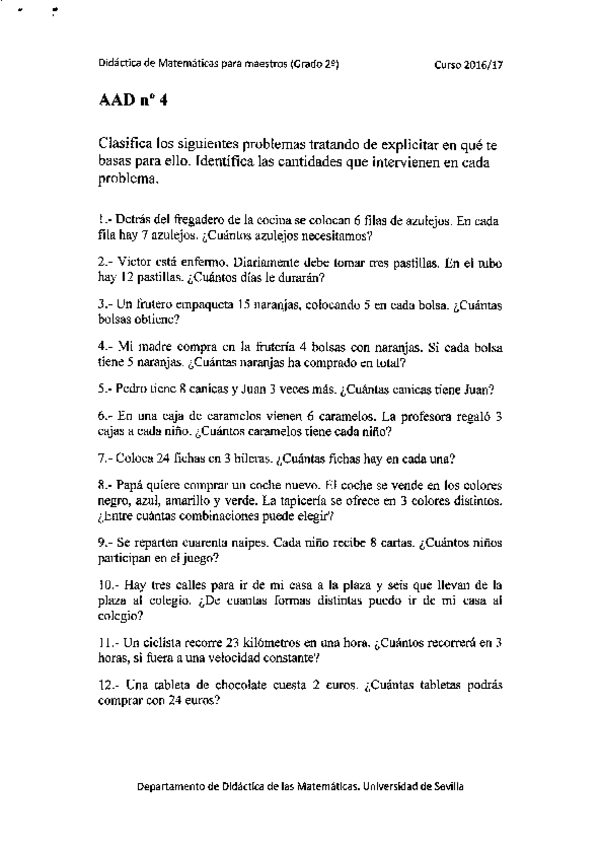 Didáctica de Matemáticas para maestros (Grado 2º)

Curso 2016/17

AAD nº 4

Clasifica los siguientes problemas tratando de explicitar en qué te basas para ello. Identifica las cantidades que intervienen en cada problema.

1.- Detrás del fregadero de la cocina se colocan 6 filas de azulejos. En cada fila hay 7 azulejos. ¿Cuántos azulejos necesitamos?

2.- Victor está enfermo. Diariamente debe tomar tres pastillas. En el tubo hay 12 pastillas. ¿Cuántos días le durarán?

3.- Un frutero empaqueta 15 naranjas, colocando 5 en cada bolsa. ¿Cuántas bolsas obtiene?

4.- Mi madre compra en la frutería 4 bolsas con naranjas. Si cada bolsa tiene 5 naranjas. ¿Cuántas naranjas ha comprado en total?

5.- Pedro tiene 8 canicas y Juan 3 veces más. ¿Cuántas canicas tiene Juan?

6.- En una caja de caramelos vienen 6 caramelos. La profesora regaló 3 cajas a cada niño. ¿Cuántos caramelos tiene cada niño?

7.- Coloca 24 fichas en 3 hileras. ¿Cuántas fichas hay en cada una?

8.- Papá quiere comprar un coche nuevo. El coche se vende en los colores negro, azul, amarillo y verde. La tapicería se ofrece en 3 colores distintos. ¿Entre cuántas combinaciones puede elegir?

9.- Se reparten cuarenta naipes. Cada niño recibe 8 cartas. ¿Cuántos niños participan en el juego?

10.- Hay tres calles para ir de mi casa a la plaza y seis que llevan de la plaza al colegio. ¿De cuantas formas distintas puedo ir de mi casa al colegio?

11.- Un ciclista recorre 23 kilómetros en una hora. ¿Cuántos recorrerá en 3 horas, si fuera a una velocidad constante?

12.- Una tableta de chocolate cuesta 2 euros. ¿Cuántas tabletas podrás comprar con 24 euros?

Departamento de Didáctica de las Matemáticas. Universidad de Sevilla